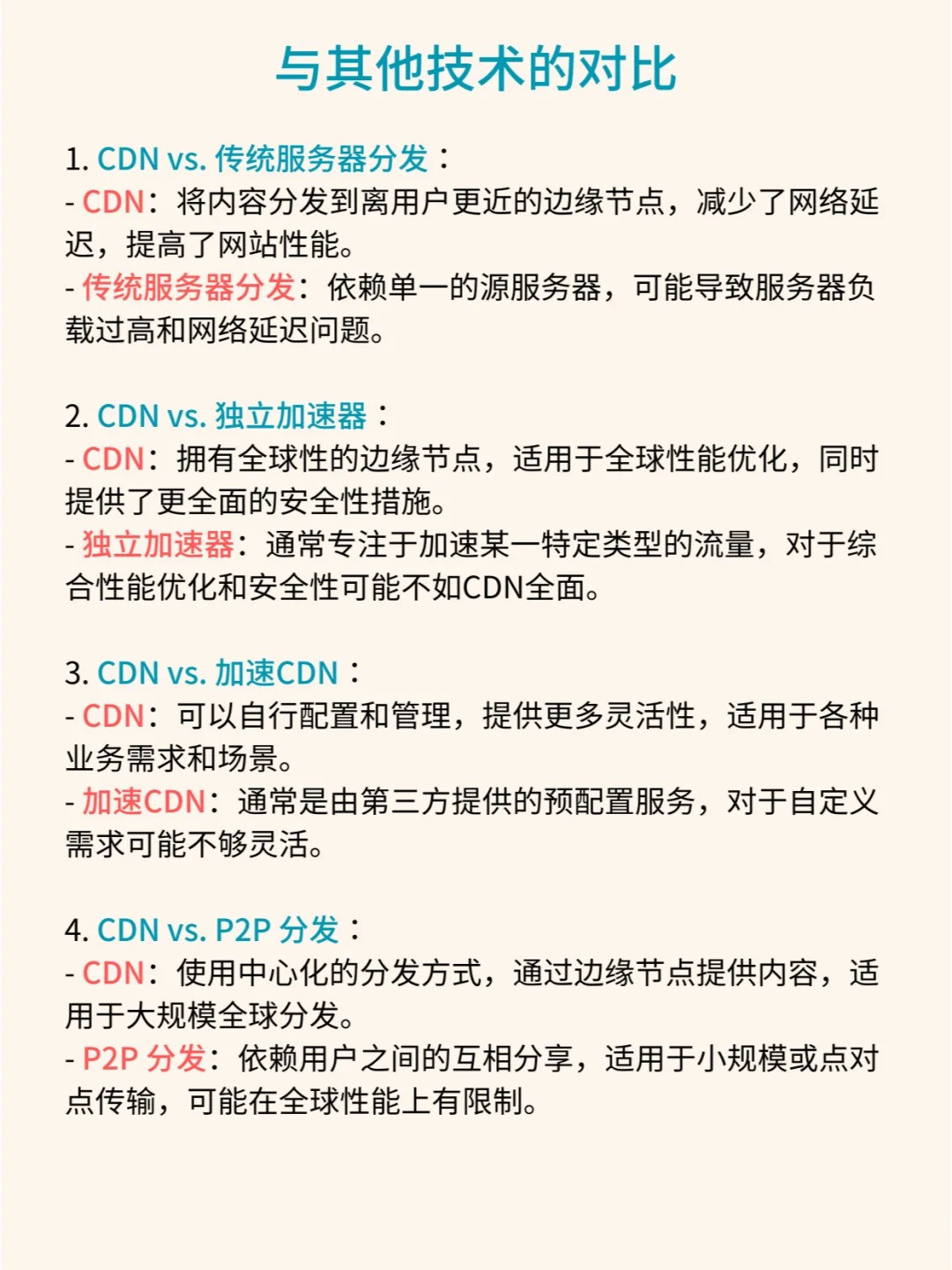 与其他技术的对比

1. CDN vs. 传统服务器分发：
- CDN：将内容分发到离用户更近的边缘节点，减少了网络延迟，提高了网站性能。
- 传统服务器分发：依赖单一的源服务器，可能导致服务器负载过高和网络延迟问题。

2. CDN vs. 独立加速器：
- CDN：拥有全球性的边缘节点，适用于全球性能优化，同时提供了更全面的安全性措施。
- 独立加速器：通常专注于加速某一特定类型的流量，对于综合性能优化和安全性可能不如CDN全面。

3. CDN vs. 加速CDN：
- CDN：可以自行配置和管理，提供更多灵活性，适用于各种业务需求和场景。
- 加速CDN：通常是由第三方提供的预配置服务，对于自定义需求可能不够灵活。

4. CDN vs. P2P 分发：
- CDN：使用中心化的分发方式，通过边缘节点提供内容，适用于大规模全球分发。
- P2P 分发：依赖用户之间的互相分享，适用于小规模或点对点传输，可能在全球性能上有限制。